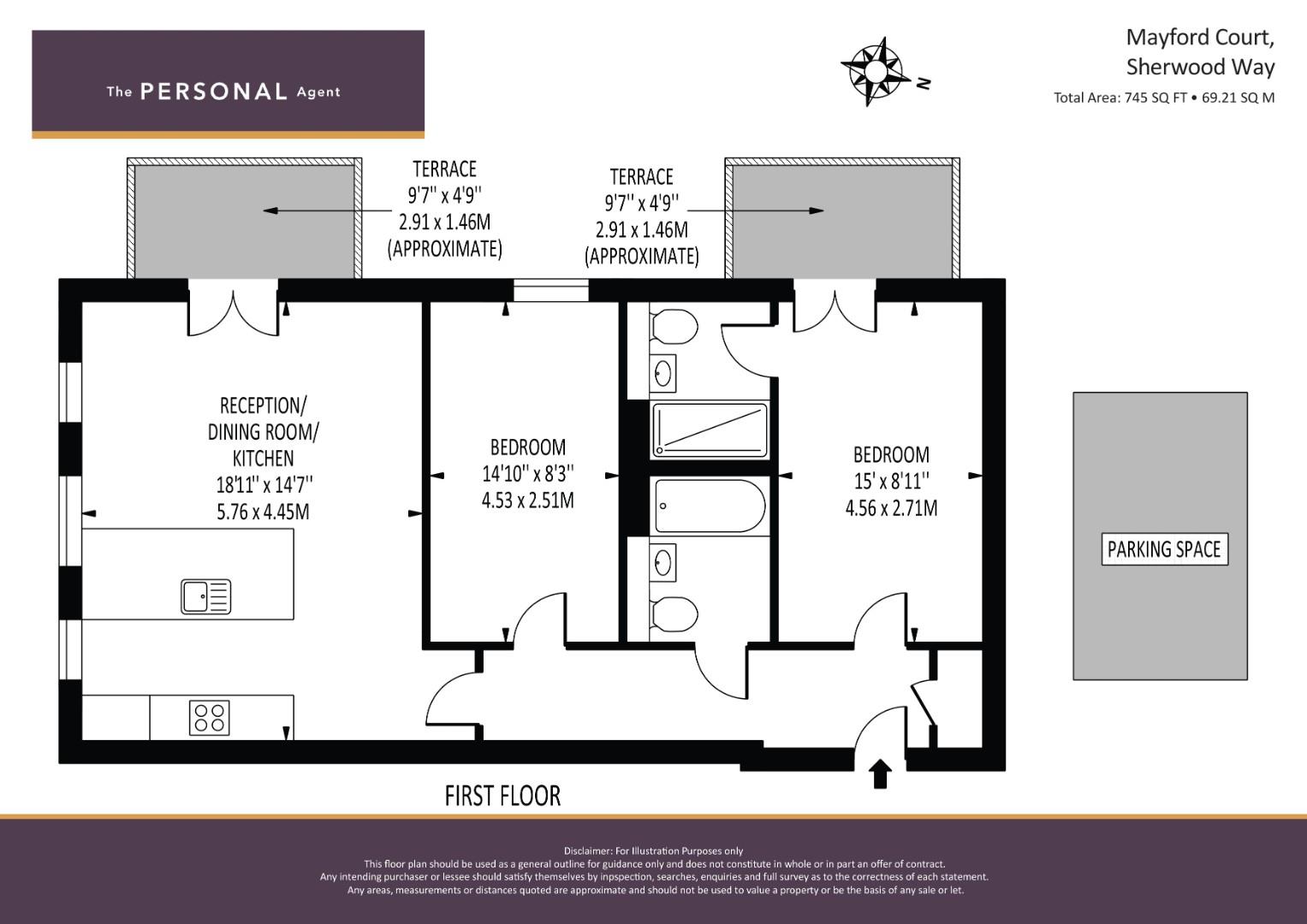 The PERSONAL Agent

N

Mayford Court,
Sherwood Way
Total Area: 745 SQ FT • 69.21 SQ M

TERRACE
9'7'' x 4'9''
2.91 x 1.46M
(APPROXIMATE)

TERRACE
9'7'' x 4'9''
2.91 x 1.46M
(APPROXIMATE)

RECEPTION/
DINING ROOM/
KITCHEN
18'11'' x 14'7''
5.76 x 4.45M

BEDROOM
14'10'' x 8'3''
4.53 x 2.51M

BEDROOM
15' x 8'11''
4.56 x 2.71M

PARKING SPACE

FIRST FLOOR

Disclaimer: For Illustration Purposes only
This floor plan should be used as a general outline for guidance only and does not constitute in whole or in part an offer of contract.
Any intending purchaser or lessee should satisfy themselves by inpspection, searches, enquiries and full survey as to the correctness of each statement.
Any areas, measurements or distances quoted are approximate and should not be used to value a property or be the basis of any sale or let.